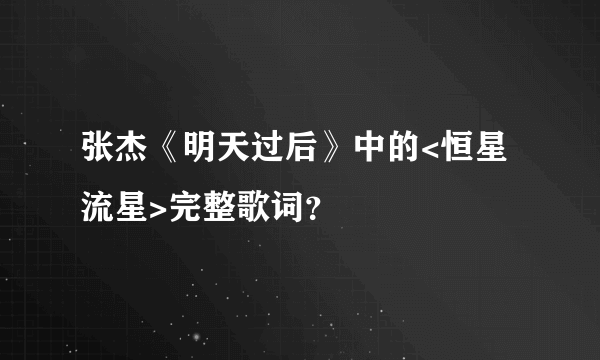 张杰《明天过后》中的<恒星流星>完整歌词?